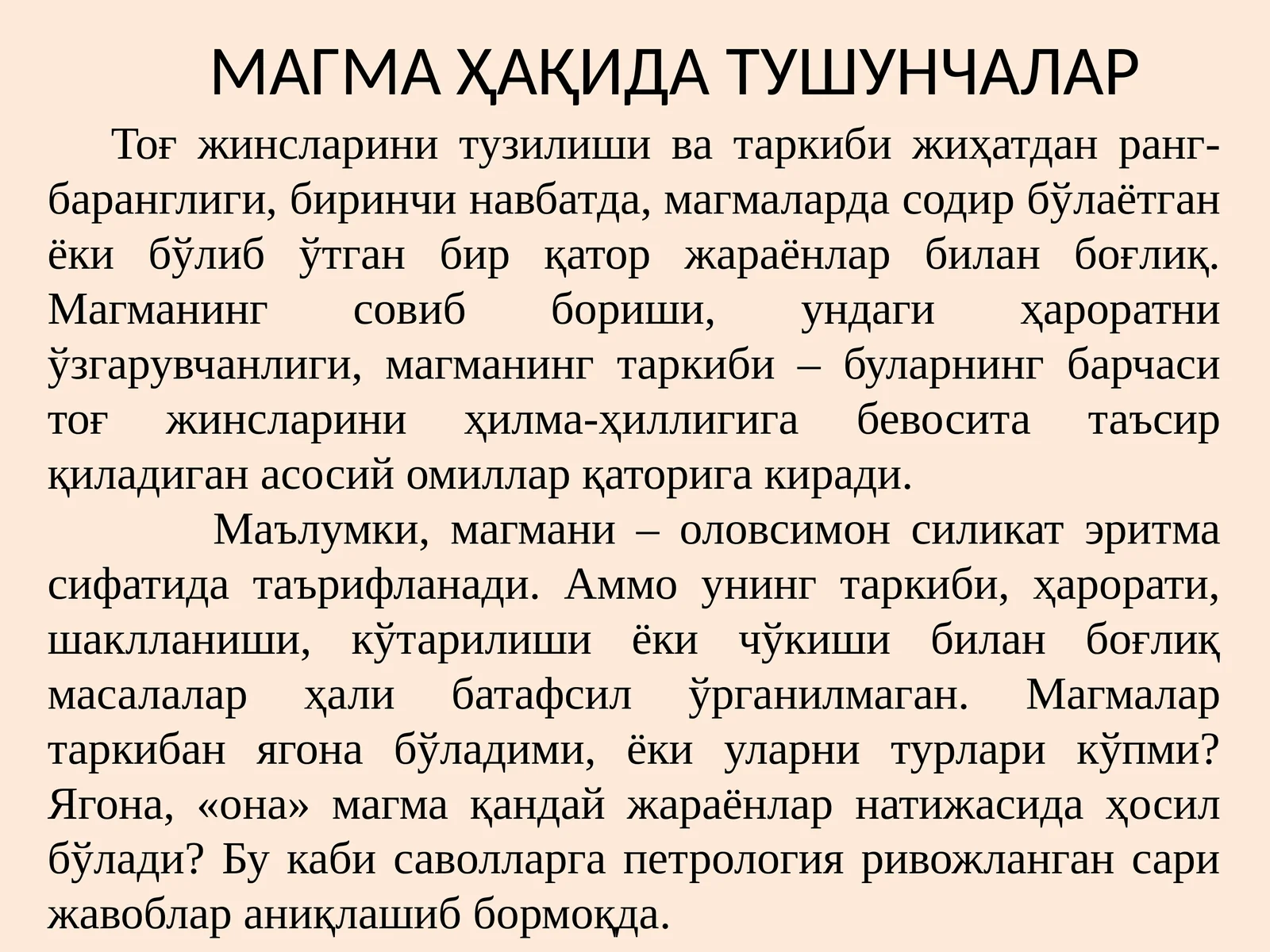 МАГМА ҲАҚИДА ТУШУНЧАЛАР

Тоғ жинсларини тузилиши ва таркиби жиҳатдан ранг-баранглиги, биринчи навбатда, магмаларда содир бўлаётган ёки бўлиб ўтган бир қатор жараёнлар билан боғлиқ. Магманинг совиб бориши, ундаги ҳароратни ўзгарувчанлиги, магманинг таркиби – буларнинг барчаси тоғ жинсларини ҳилма-ҳиллигига бевосита таъсир қиладиган асосий омиллар қаторига киради.

Маълумки, магмани – оловсимон силикат эритма сифатида таърифланади. Аммо унинг таркиби, ҳарорати, шаклланиши, кўтарилиши ёки чўкиши билан боғлиқ масалалар ҳали батафсил ўрганилмаган. Магмалар таркибан ягона бўладими, ёки уларни турлари кўпми? Ягона, «она» магма қандай жараёнлар натижасида ҳосил бўлади? Бу каби саволларга петрология ривожланган сари жавоблар аниқлашиб бормоқда.